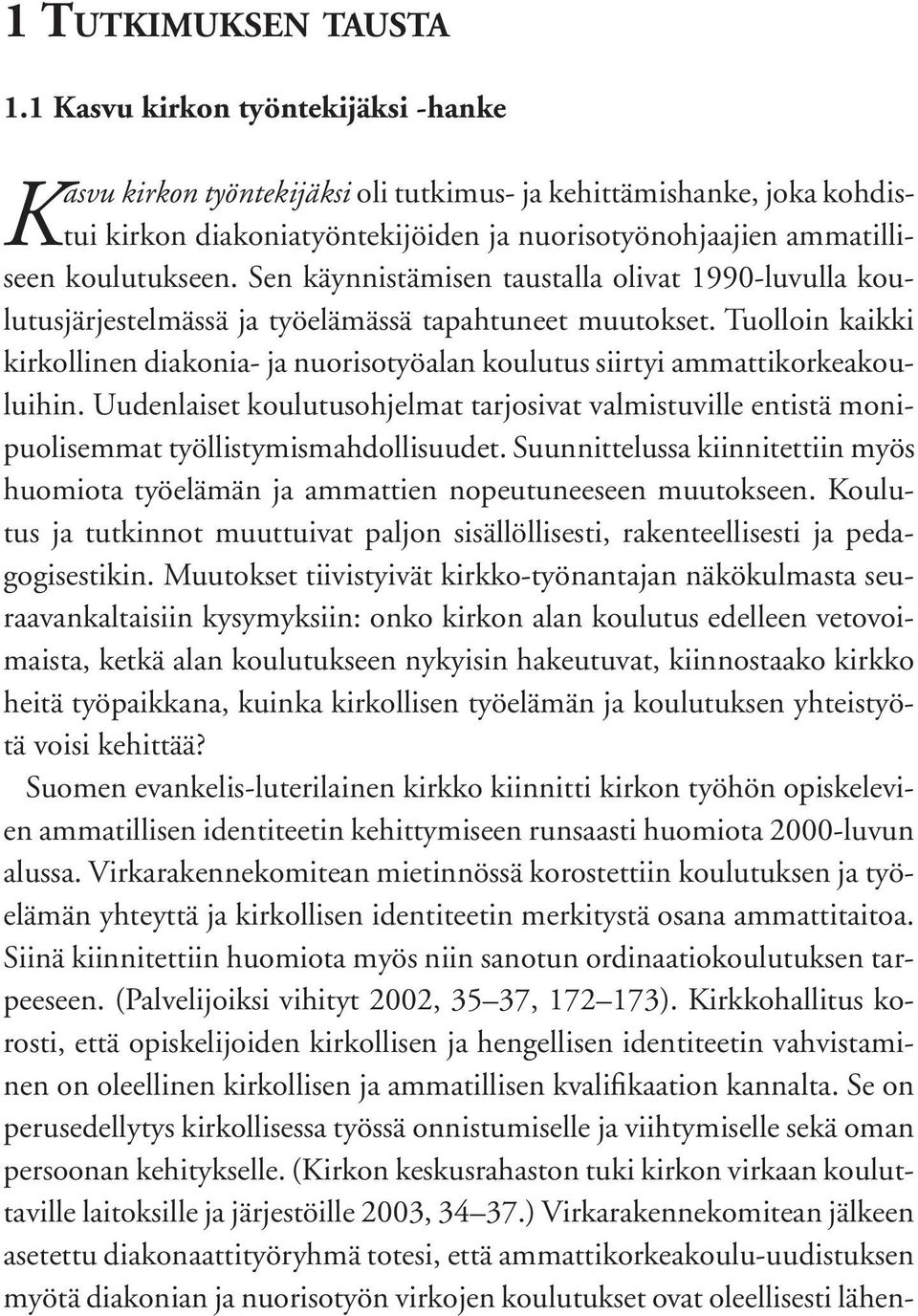 1 TUTKIMUKSEN TAUSTA

1.1 Kasvu kirkon työntekijäksi -hanke

Kasvu kirkon työntekijäksi oli tutkimus- ja kehittämishanke, joka kohdistui kirkon diakoniatyöntekijöiden ja nuorisotyönohjaajien ammatilliseen koulutukseen. Sen käynnistämisen taustalla olivat 1990-luvulla koulutusjärjestelmässä ja työelämässä tapahtuneet muutokset. Tuolloin kaikki kirkollinen diakonia- ja nuorisotyöalan koulutus siirtyi ammattikorkeakouluihin. Uudenlaiset koulutusohjelmat tarjosivat valmistuville entistä monipuolisemmat työllistymismahdollisuudet. Suunnittelussa kiinnitettiin myös huomiota työelämän ja ammattien nopeutuneeseen muutokseen. Koulutus ja tutkinnot muuttuivat paljon sisällöllisesti, rakenteellisesti ja pedagogisestikin. Muutokset tiivistyivät kirkko-työnantajan näkökulmasta seuraavankaltaisiin kysymyksiin: onko kirkon alan koulutus edelleen vetovoimaista, ketkä alan koulutukseen nykyisin hakeutuvat, kiinnostaako kirkko heitä työpaikkana, kuinka kirkollisen työelämän ja koulutuksen yhteistyötä voisi kehittää?

Suomen evankelis-luterilainen kirkko kiinnitti kirkon työhön opiskelevien ammatillisen identiteetin kehittymiseen runsaasti huomiota 2000-luvun alussa. Virkarakennekomitean mietinnössä korostettiin koulutuksen ja työelämän yhteyttä ja kirkollisen identiteetin merkitystä osana ammattitaitoa. Siinä kiinnitettiin huomiota myös niin sanotun ordinaatiokoulutuksen tarpeeseen. (Palvelijoiksi vihityt 2002, 35–37, 172–173). Kirkkohallitus korosti, että opiskelijoiden kirkollisen ja hengellisen identiteetin vahvistaminen on oleellinen kirkollisen ja ammatillisen kvalifikaation kannalta. Se on perusedellytys kirkollisessa työssä onnistumiselle ja viihtymiselle sekä oman persoonan kehitykselle. (Kirkon keskusrahaston tuki kirkon virkaan kouluttaville laitoksille ja järjestöille 2003, 34–37.) Virkarakennekomitean jälkeen asetettu diakonaattityöryhmä totesi, että ammattikorkeakoulu-uudistuksen myötä diakonian ja nuorisotyön virkojen koulutukset ovat oleellisesti lähen-